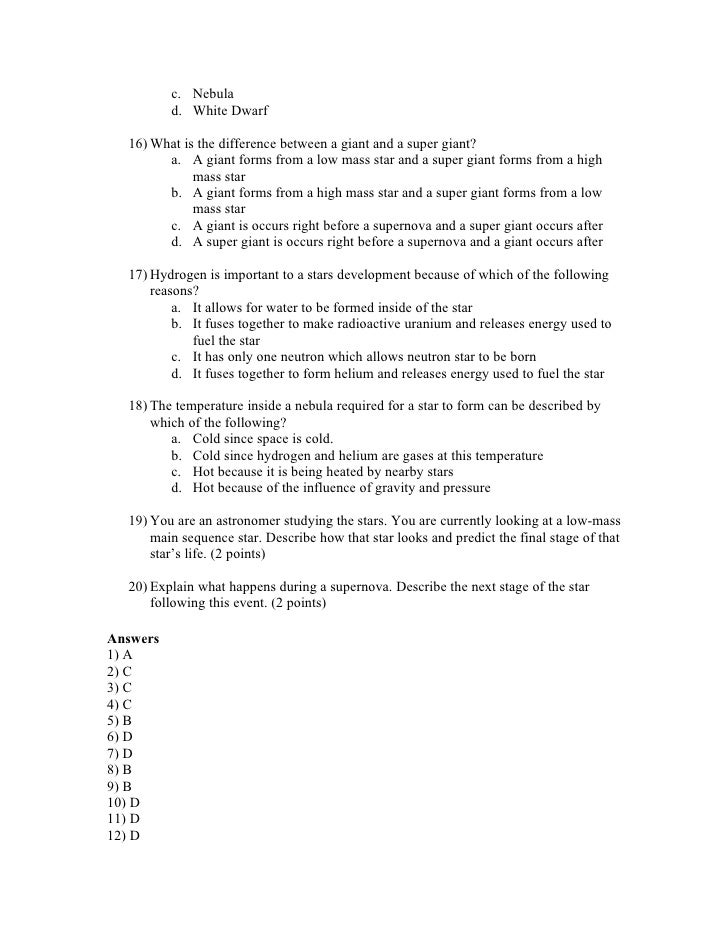 c. Nebula
d. White Dwarf

16) What is the difference between a giant and a super giant?
a. A giant forms from a low mass star and a super giant forms from a high mass star
b. A giant forms from a high mass star and a super giant forms from a low mass star
c. A giant is occurs right before a supernova and a super giant occurs after
d. A super giant is occurs right before a supernova and a giant occurs after

17) Hydrogen is important to a stars development because of which of the following reasons?
a. It allows for water to be formed inside of the star
b. It fuses together to make radioactive uranium and releases energy used to fuel the star
c. It has only one neutron which allows neutron star to be born
d. It fuses together to form helium and releases energy used to fuel the star

18) The temperature inside a nebula required for a star to form can be described by which of the following?
a. Cold since space is cold.
b. Cold since hydrogen and helium are gases at this temperature
c. Hot because it is being heated by nearby stars
d. Hot because of the influence of gravity and pressure

19) You are an astronomer studying the stars. You are currently looking at a low-mass main sequence star. Describe how that star looks and predict the final stage of that star's life. (2 points)

20) Explain what happens during a supernova. Describe the next stage of the star following this event. (2 points)

Answers
1) A
2) C
3) C
4) C
5) B
6) D
7) D
8) B
9) B
10) D
11) D
12) D